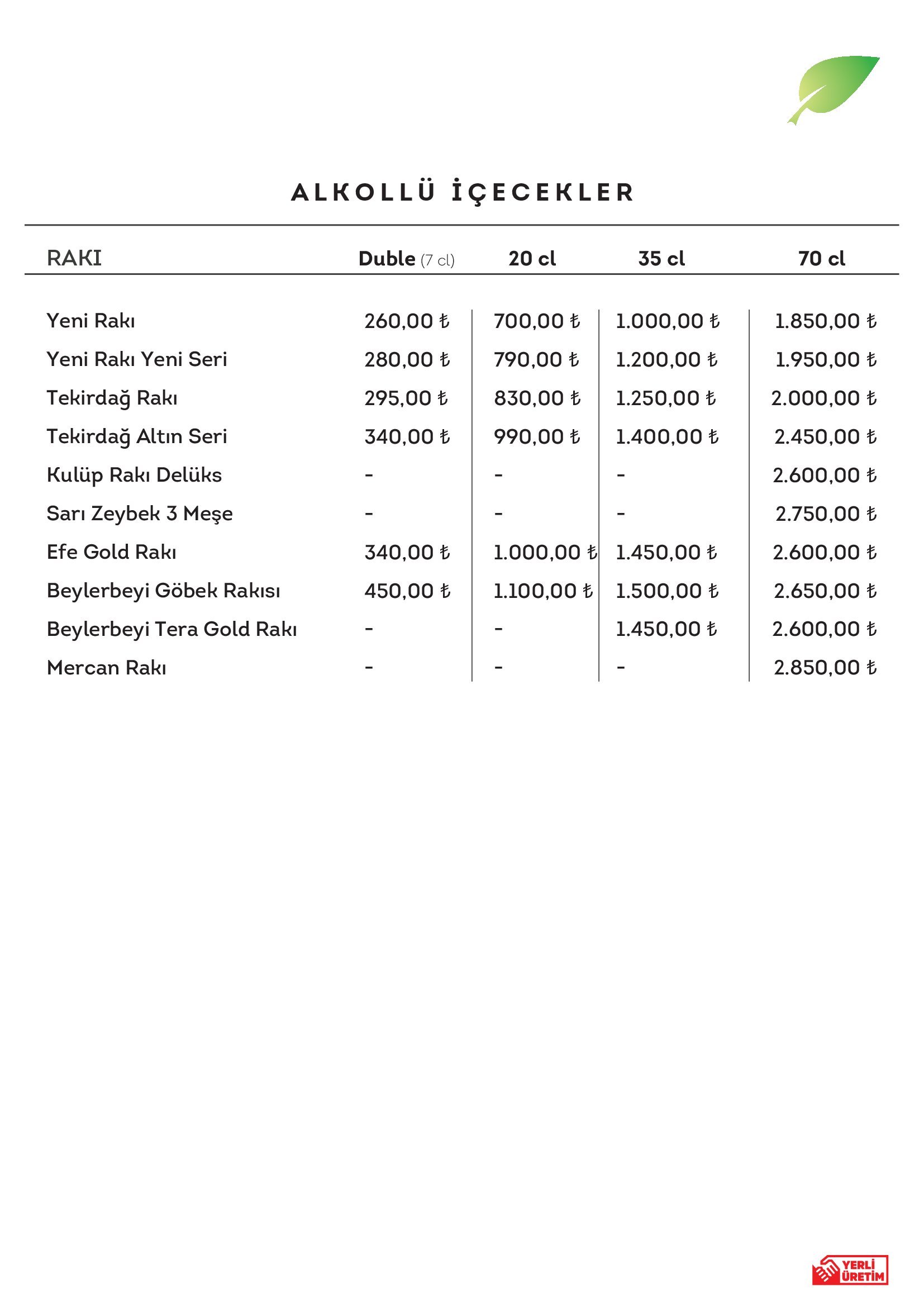 ALKOLLÜ İÇECEKLER

| RAKI | Duble (7 cl) | 20 cl | 35 cl | 70 cl |
|---|---|---|---|---|
| Yeni Rakı | 260,00 ₺ | 700,00 ₺ | 1.000,00 ₺ | 1.850,00 ₺ |
| Yeni Rakı Yeni Seri | 280,00 ₺ | 790,00 ₺ | 1.200,00 ₺ | 1.950,00 ₺ |
| Tekirdağ Rakı | 295,00 ₺ | 830,00 ₺ | 1.250,00 ₺ | 2.000,00 ₺ |
| Tekirdağ Altın Seri | 340,00 ₺ | 990,00 ₺ | 1.400,00 ₺ | 2.450,00 ₺ |
| Kulüp Rakı Delüks | - | - | - | 2.600,00 ₺ |
| Sarı Zeybek 3 Meşe | - | - | - | 2.750,00 ₺ |
| Efe Gold Rakı | 340,00 ₺ | 1.000,00 ₺ | 1.450,00 ₺ | 2.600,00 ₺ |
| Beylerbeyi Göbek Rakısı | 450,00 ₺ | 1.100,00 ₺ | 1.500,00 ₺ | 2.650,00 ₺ |
| Beylerbeyi Tera Gold Rakı | - | - | 1.450,00 ₺ | 2.600,00 ₺ |
| Mercan Rakı | - | - | - | 2.850,00 ₺ |

YERLİ ÜRETİM